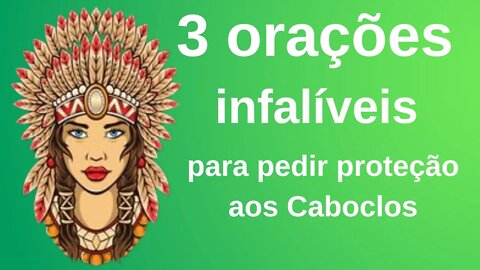 3 orações

infalíveis

para pedir proteção aos Caboclos